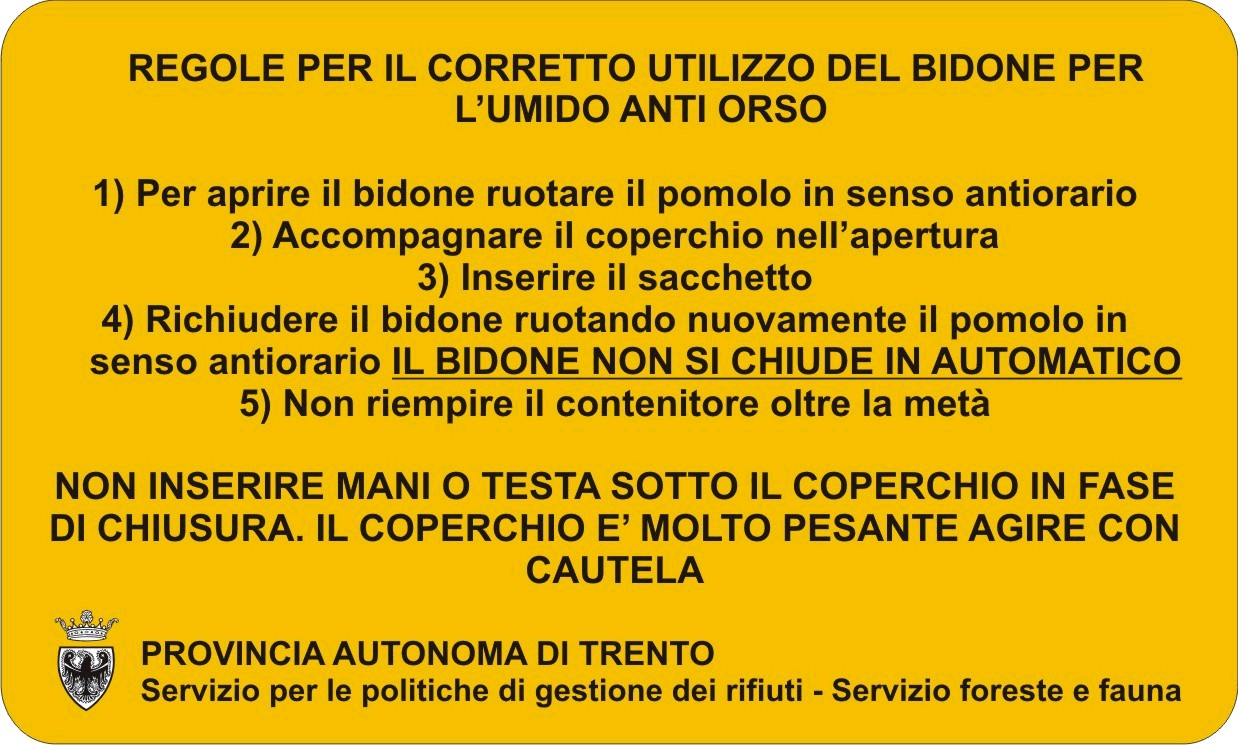 REGOLE PER IL CORRETTO UTILIZZO DEL BIDONE PER L'UMIDO ANTI ORSO

1) Per aprire il bidone ruotare il pomolo in senso antiorario
2) Accompagnare il coperchio nell'apertura
3) Inserire il sacchetto
4) Richiudere il bidone ruotando nuovamente il pomolo in senso antiorario IL BIDONE NON SI CHIUDE IN AUTOMATICO
5) Non riempire il contenitore oltre la metà

NON INSERIRE MANI O TESTA SOTTO IL COPERCHIO IN FASE DI CHIUSURA. IL COPERCHIO E' MOLTO PESANTE AGIRE CON CAUTELA

PROVINCIA AUTONOMA DI TRENTO
Servizio per le politiche di gestione dei rifiuti - Servizio foreste e fauna